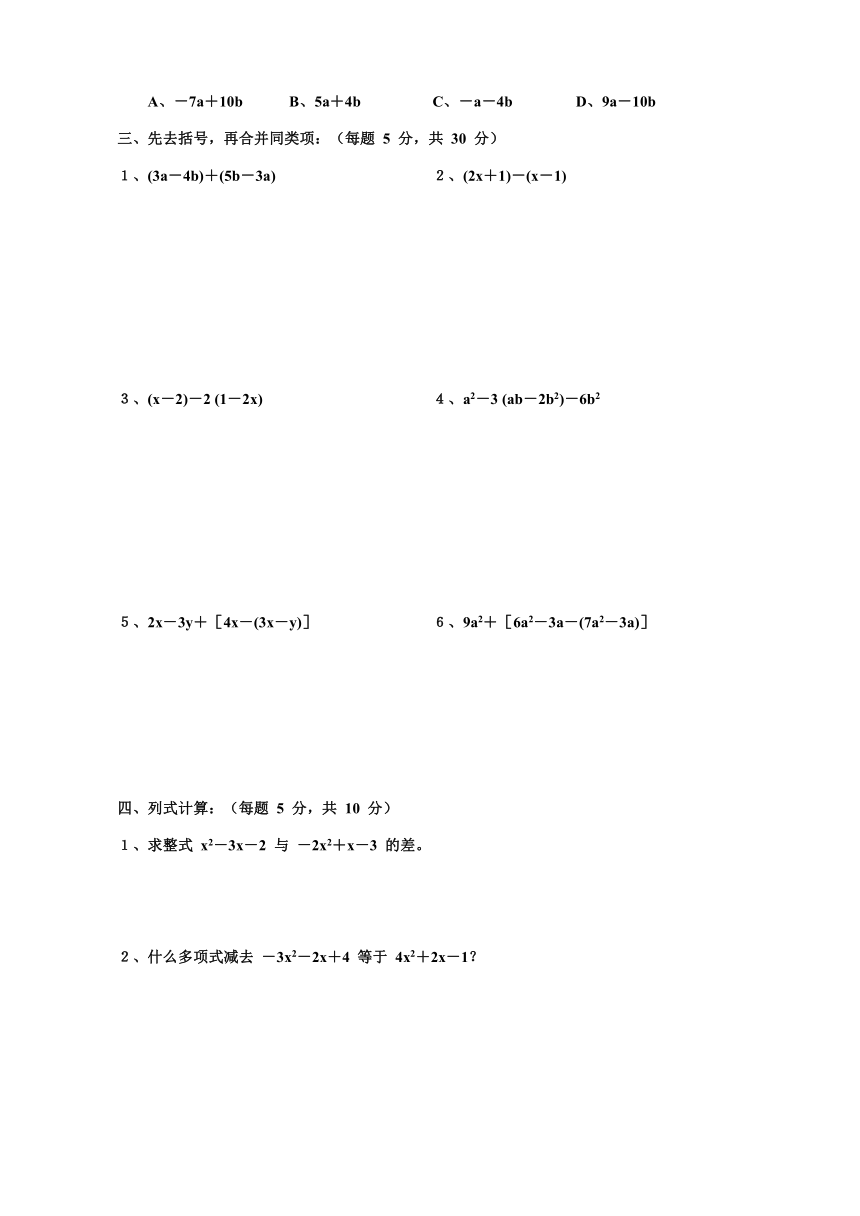 A、$-7a+10b$　B、$5a+4b$　C、$-a-4b$　D、$9a-10b$

三、先去括号，再合并同类项：（每题 5 分，共 30 分）

1、$(3a-4b)+(5b-3a)$

2、$(2x+1)-(x-1)$

3、$(x-2)-2(1-2x)$

4、$a^2-3(ab-2b^2)-6b^2$

5、$2x-3y+[4x-(3x-y)]$

6、$9a^2+[6a^2-3a-(7a^2-3a)]$

四、列式计算：（每题 5 分，共 10 分）

1、求整式 $x^2-3x-2$ 与 $-2x^2+x-3$ 的差。

2、什么多项式减去 $-3x^2-2x+4$ 等于 $4x^2+2x-1$？